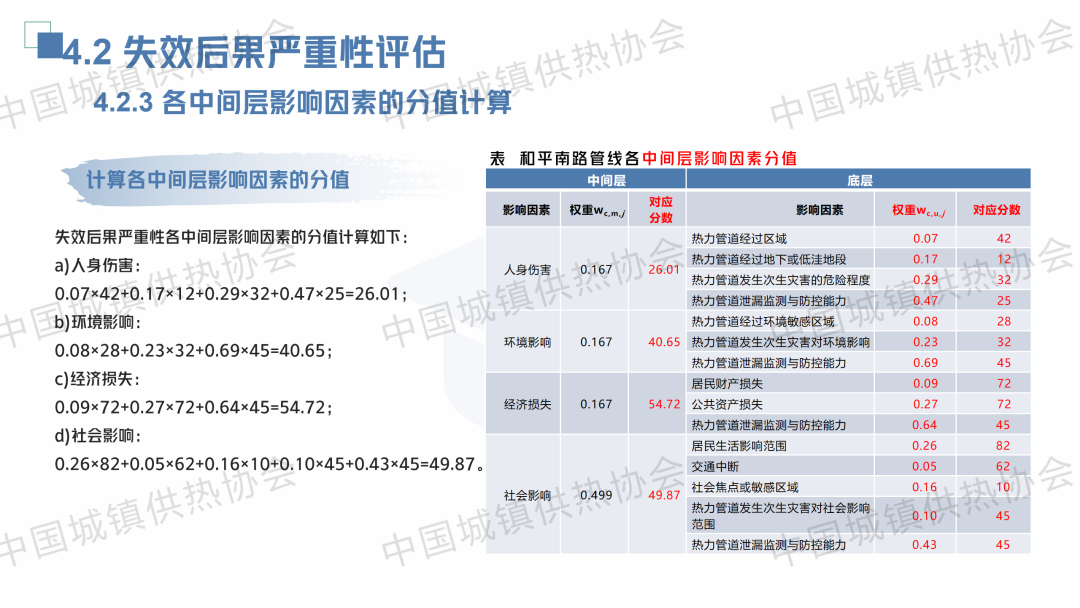 4.2 失效后果严重性评估

4.2.3 各中间层影响因素的分值计算

计算各中间层影响因素的分值

失效后果严重性各中间层影响因素的分值计算如下：

a)人身伤害：

0.07×42+0.17×12+0.29×32+0.47×25=26.01；

b)环境影响：

0.08×28+0.23×32+0.69×45=40.65；

c)经济损失：

0.09×72+0.27×72+0.64×45=54.72；

d)社会影响：

0.26×82+0.05×62+0.16×10+0.10×45+0.43×45=49.87。

表 和平南路管线各中间层影响因素分值

| 中间层 | | | 底层 | | |
|---|---|---|---|---|---|
| 影响因素 | 权重$w_{c,m,j}$ | 对应分数 | 影响因素 | 权重$w_{c,u,j}$ | 对应分数 |
| 人身伤害 | 0.167 | 26.01 | 热力管道经过区域 | 0.07 | 42 |
| | | | 热力管道经过地下或低洼地段 | 0.17 | 12 |
| | | | 热力管道发生次生灾害的危险程度 | 0.29 | 32 |
| | | | 热力管道泄漏监测与防控能力 | 0.47 | 25 |
| 环境影响 | 0.167 | 40.65 | 热力管道经过环境敏感区域 | 0.08 | 28 |
| | | | 热力管道发生次生灾害对环境影响 | 0.23 | 32 |
| | | | 热力管道泄漏监测与防控能力 | 0.69 | 45 |
| 经济损失 | 0.167 | 54.72 | 居民财产损失 | 0.09 | 72 |
| | | | 公共资产损失 | 0.27 | 72 |
| | | | 热力管道泄漏监测与防控能力 | 0.64 | 45 |
| 社会影响 | 0.499 | 49.87 | 居民生活影响范围 | 0.26 | 82 |
| | | | 交通中断 | 0.05 | 62 |
| | | | 社会焦点或敏感区域 | 0.16 | 10 |
| | | | 热力管道发生次生灾害对社会影响范围 | 0.10 | 45 |
| | | | 热力管道泄漏监测与防控能力 | 0.43 | 45 |

中国城镇供热协会